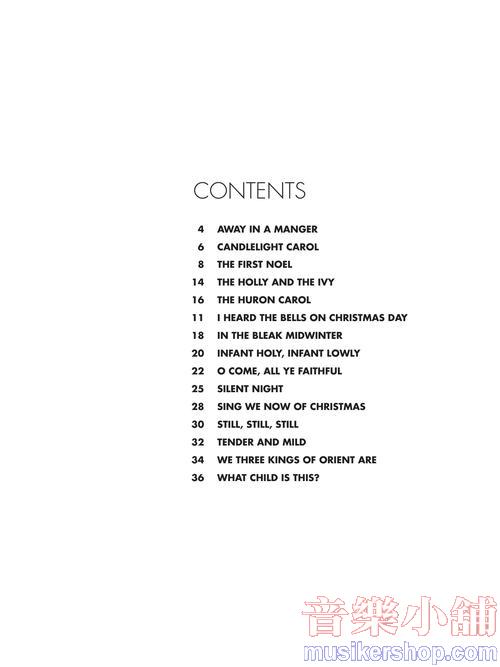 CONTENTS

4 AWAY IN A MANGER
6 CANDLELIGHT CAROL
8 THE FIRST NOEL
14 THE HOLLY AND THE IVY
16 THE HURON CAROL
11 I HEARD THE BELLS ON CHRISTMAS DAY
18 IN THE BLEAK MIDWINTER
20 INFANT HOLY, INFANT LOWLY
22 O COME, ALL YE FAITHFUL
25 SILENT NIGHT
28 SING WE NOW OF CHRISTMAS
30 STILL, STILL, STILL
32 TENDER AND MILD
34 WE THREE KINGS OF ORIENT ARE
36 WHAT CHILD IS THIS?

音樂小舖
musikershop.com